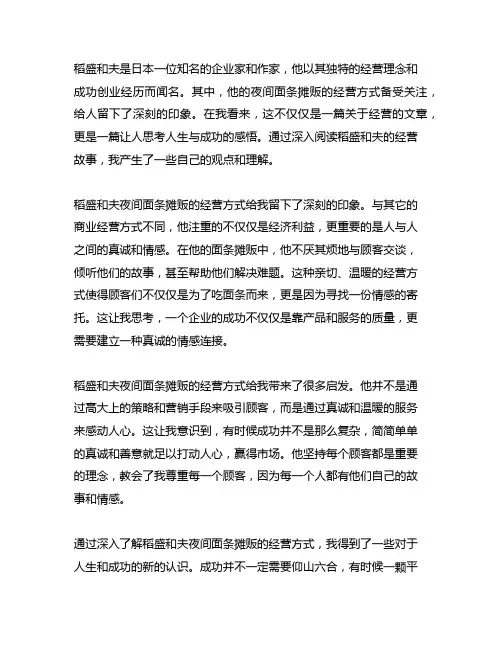 稻盛和夫是日本一位知名的企业家和作家，他以其独特的经营理念和成功创业经历而闻名。其中，他的夜间面条摊贩的经营方式备受关注，给人留下了深刻的印象。在我看来，这不仅仅是一篇关于经营的文章，更是一篇让人思考人生与成功的感悟。通过深入阅读稻盛和夫的经营故事，我产生了一些自己的观点和理解。

稻盛和夫夜间面条摊贩的经营方式给我留下了深刻的印象。与其它的商业经营方式不同，他注重的不仅仅是经济利益，更重要的是人与人之间的真诚和情感。在他的面条摊贩中，他不厌其烦地与顾客交谈，倾听他们的故事，甚至帮助他们解决难题。这种亲切、温暖的经营方式使得顾客们不仅仅是为了吃面条而来，更是因为寻找一份情感的寄托。这让我思考，一个企业的成功不仅仅是靠产品和服务的质量，更需要建立一种真诚的情感连接。

稻盛和夫夜间面条摊贩的经营方式给我带来了很多启发。他并不是通过高大上的策略和营销手段来吸引顾客，而是通过真诚和温暖的服务来感动人心。这让我意识到，有时候成功并不是那么复杂，简简单单的真诚和善意就足以打动人心，赢得市场。他坚持每个顾客都是重要的理念，教会了我尊重每一个顾客，因为每一个人都有他们自己的故事和情感。

通过深入了解稻盛和夫夜间面条摊贩的经营方式，我得到了一些对于人生和成功的新的认识。成功并不一定需要仰山六合，有时候一颗平